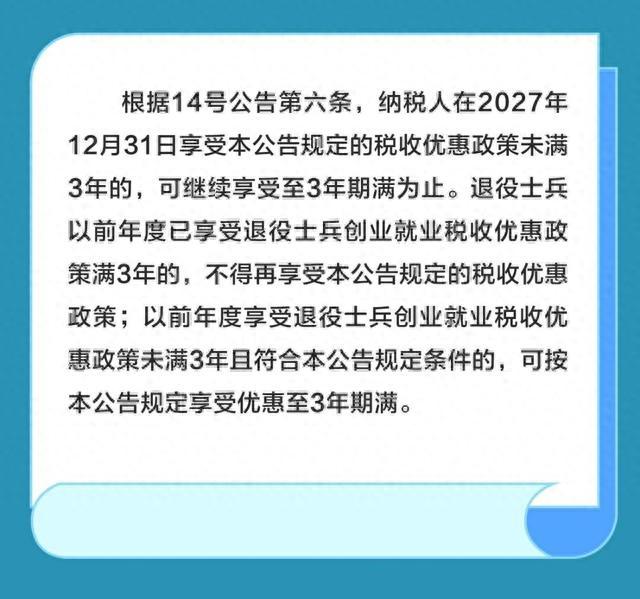 根据14号公告第六条，纳税人在2027年12月31日享受本公告规定的税收优惠政策未满3年的，可继续享受至3年期满为止。退役士兵以前年度已享受退役士兵创业就业税收优惠政策满3年的，不得再享受本公告规定的税收优惠政策；以前年度享受退役士兵创业就业税收优惠政策未满3年且符合本公告规定条件的，可按本公告规定享受优惠至3年期满。